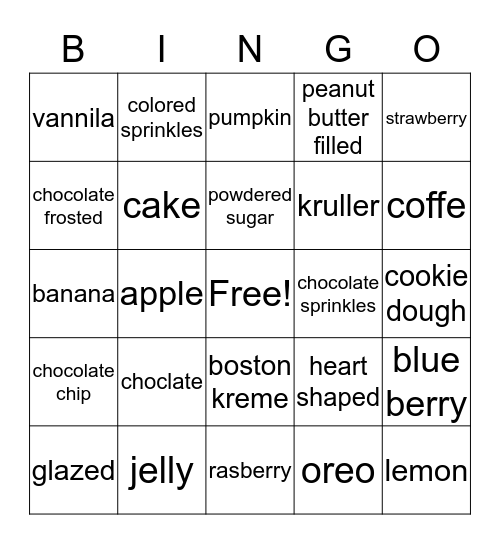 | B | I | N | G | O |
|---|---|---|---|---|
| vannila | colored sprinkles | pumpkin | peanut butter filled | strawberry |
| chocolate frosted | cake | powdered sugar | kruller | coffe |
| banana | apple | Free! | chocolate sprinkles | cookie dough |
| chocolate chip | choclate | boston kreme | heart shaped | blue berry |
| glazed | jelly | rasberry | oreo | lemon |